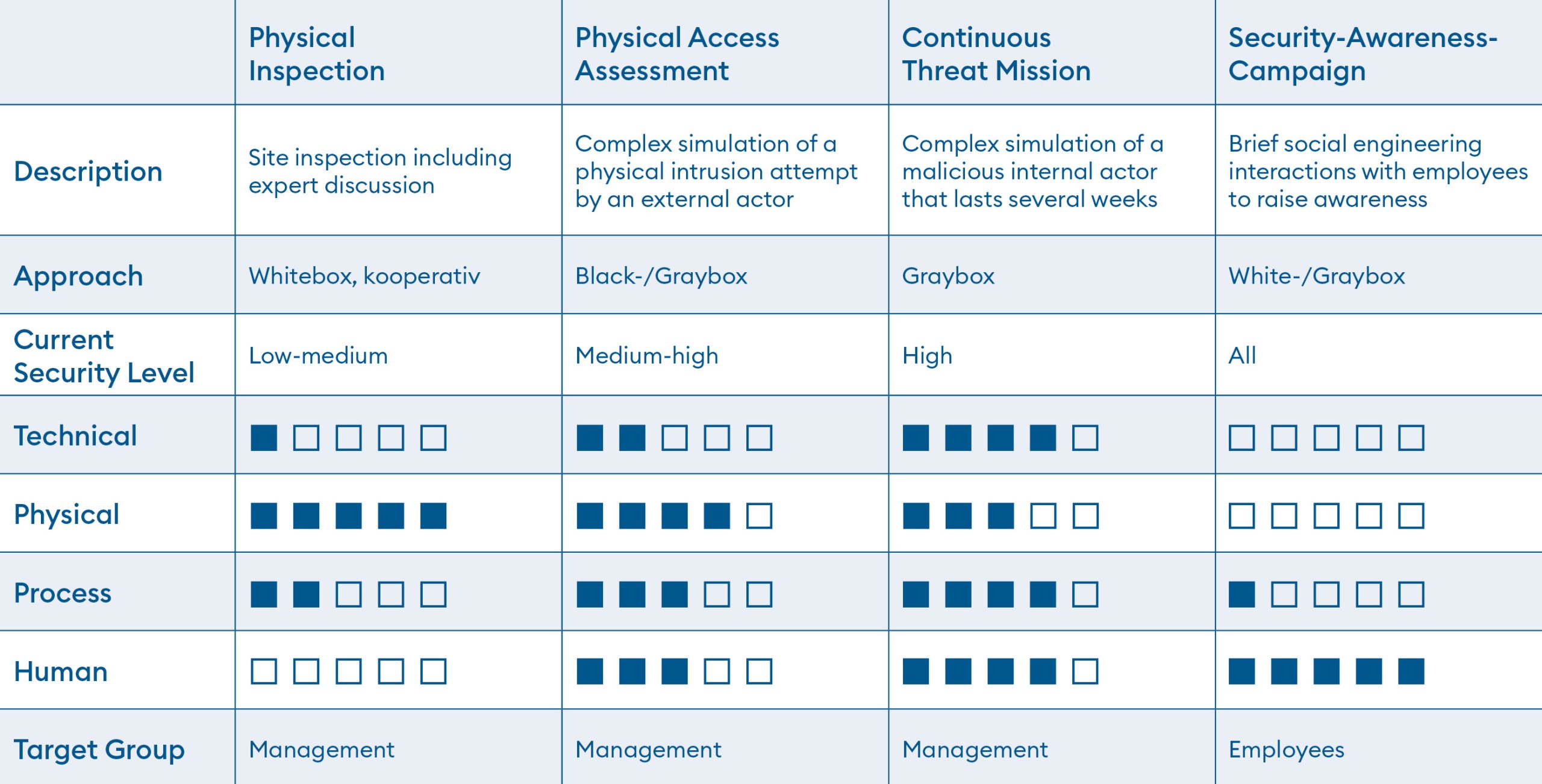 | | Physical Inspection | Physical Access Assessment | Continuous Threat Mission | Security-Awareness-Campaign |
|---|---|---|---|---|
| Description | Site inspection including expert discussion | Complex simulation of a physical intrusion attempt by an external actor | Complex simulation of a malicious internal actor that lasts several weeks | Brief social engineering interactions with employees to raise awareness |
| Approach | Whitebox, kooperativ | Black-/Graybox | Graybox | White-/Graybox |
| Current Security Level | Low-medium | Medium-high | High | All |
| Technical | ■□□□□ | ■■□□□ | ■■■■□ | □□□□□ |
| Physical | ■■■■■ | ■■■■□ | ■■■□□ | □□□□□ |
| Process | ■■□□□ | ■■■□□ | ■■■■□ | ■□□□□ |
| Human | □□□□□ | ■■■□□ | ■■■■□ | ■■■■■ |
| Target Group | Management | Management | Management | Employees |